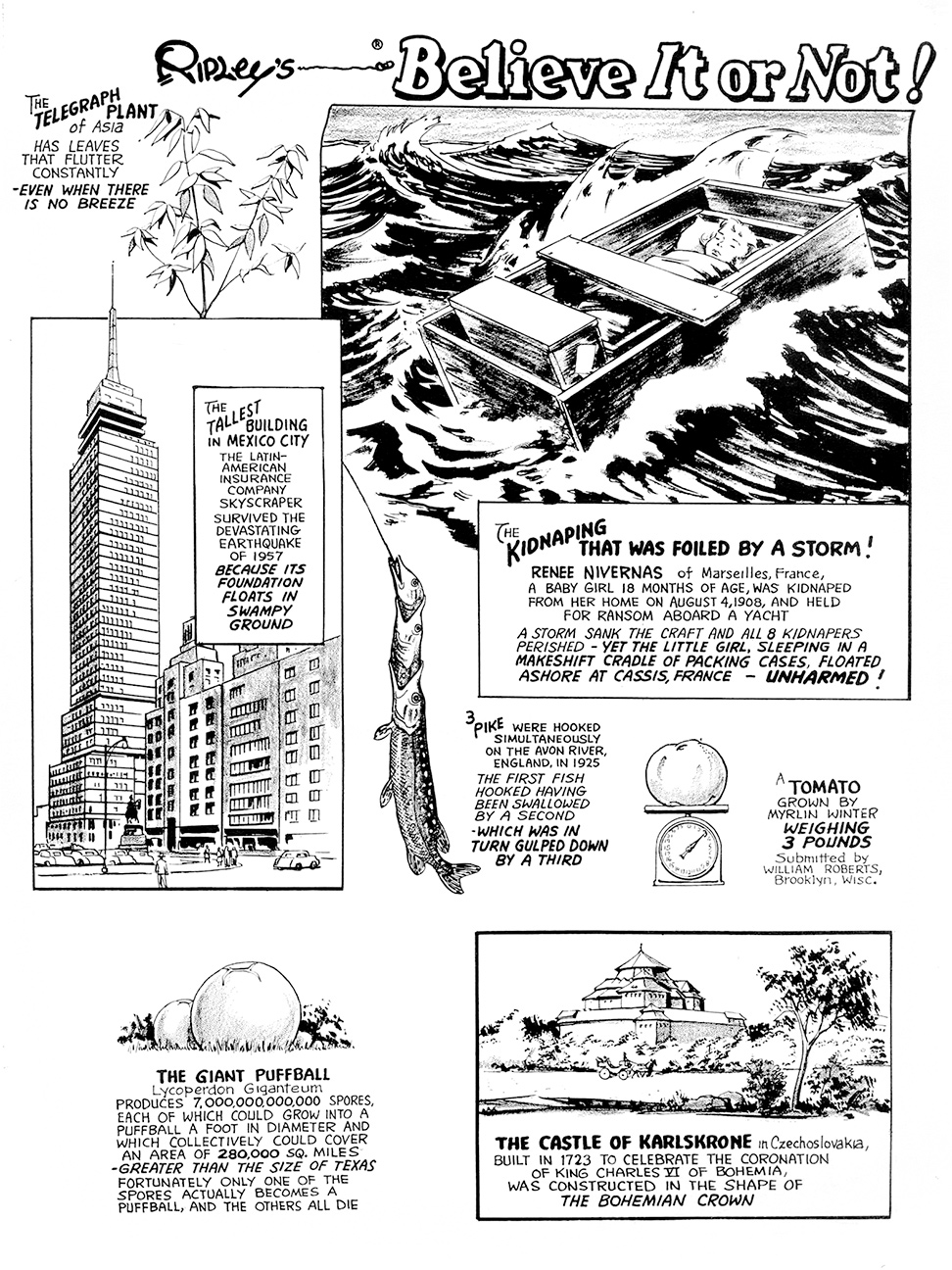 RIPLEY'S ® Believe It or Not!

THE TELEGRAPH PLANT of Asia HAS LEAVES THAT FLUTTER CONSTANTLY -EVEN WHEN THERE IS NO BREEZE

THE TALLEST BUILDING IN MEXICO CITY THE LATIN-AMERICAN INSURANCE COMPANY SKYSCRAPER SURVIVED THE DEVASTATING EARTHQUAKE OF 1957 BECAUSE ITS FOUNDATION FLOATS IN SWAMPY GROUND

THE KIDNAPING THAT WAS FOILED BY A STORM!
RENEE NIVERNAS of Marseilles, France, A BABY GIRL 18 MONTHS OF AGE, WAS KIDNAPED FROM HER HOME ON AUGUST 4, 1908, AND HELD FOR RANSOM ABOARD A YACHT
A STORM SANK THE CRAFT AND ALL 8 KIDNAPERS PERISHED - YET THE LITTLE GIRL, SLEEPING IN A MAKESHIFT CRADLE OF PACKING CASES, FLOATED ASHORE AT CASSIS, FRANCE - UNHARMED!

3 PIKE WERE HOOKED SIMULTANEOUSLY ON THE AVON RIVER, ENGLAND, IN 1925
THE FIRST FISH HOOKED HAVING BEEN SWALLOWED BY A SECOND -WHICH WAS IN TURN GULPED DOWN BY A THIRD

A TOMATO GROWN BY MYRLIN WINTER WEIGHING 3 POUNDS
Submitted by WILLIAM ROBERTS, Brooklyn, Wisc.

THE GIANT PUFFBALL
Lycoperdon Giganteum
PRODUCES 7,000,000,000,000 SPORES, EACH OF WHICH COULD GROW INTO A PUFFBALL A FOOT IN DIAMETER AND WHICH COLLECTIVELY COULD COVER AN AREA OF 280,000 SQ. MILES -GREATER THAN THE SIZE OF TEXAS
FORTUNATELY ONLY ONE OF THE SPORES ACTUALLY BECOMES A PUFFBALL, AND THE OTHERS ALL DIE

THE CASTLE OF KARLSKRONE in Czechoslovakia, BUILT IN 1723 TO CELEBRATE THE CORONATION OF KING CHARLES VI OF BOHEMIA, WAS CONSTRUCTED IN THE SHAPE OF THE BOHEMIAN CROWN